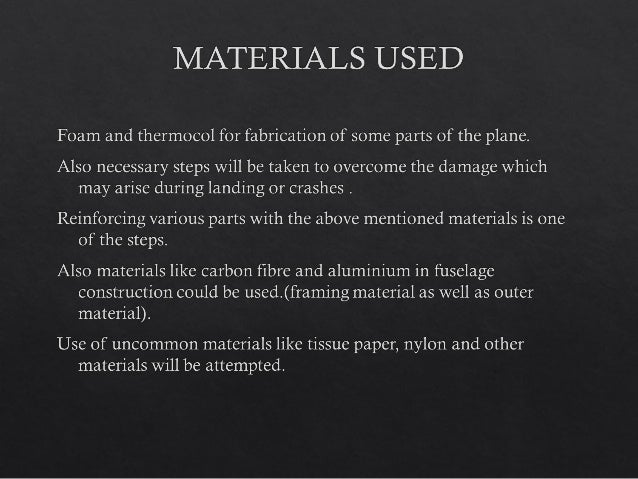 MATERIALS USED

Foam and thermocol for fabrication of some parts of the plane.

Also necessary steps will be taken to overcome the damage which may arise during landing or crashes .

Reinforcing various parts with the above mentioned materials is one of the steps.

Also materials like carbon fibre and aluminium in fuselage construction could be used.(framing material as well as outer material).

Use of uncommon materials like tissue paper, nylon and other materials will be attempted.